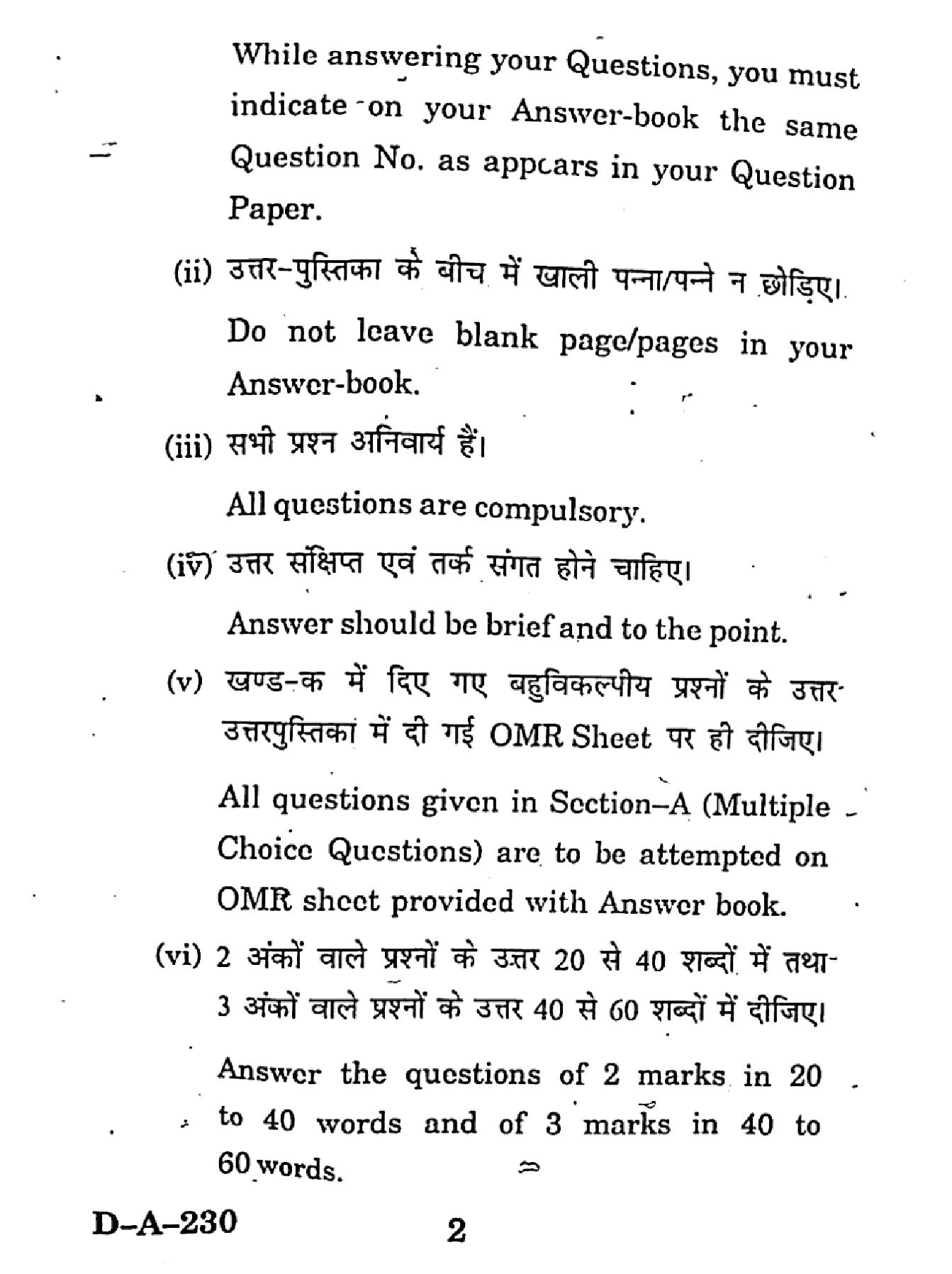 While answering your Questions, you must indicate on your Answer-book the same Question No. as appears in your Question Paper.

(ii) उत्तर-पुस्तिका के बीच में खाली पन्ना/पन्ने न छोड़िए।

Do not leave blank page/pages in your Answer-book.

(iii) सभी प्रश्न अनिवार्य हैं।

All questions are compulsory.

(iv) उत्तर संक्षिप्त एवं तर्क संगत होने चाहिए।

Answer should be brief and to the point.

(v) खण्ड-क में दिए गए बहुविकल्पीय प्रश्नों के उत्तर उत्तरपुस्तिका में दी गई OMR Sheet पर ही दीजिए।

All questions given in Section–A (Multiple Choice Questions) are to be attempted on OMR sheet provided with Answer book.

(vi) 2 अंकों वाले प्रश्नों के उत्तर 20 से 40 शब्दों में तथा 3 अंकों वाले प्रश्नों के उत्तर 40 से 60 शब्दों में दीजिए।

Answer the questions of 2 marks in 20 to 40 words and of 3 marks in 40 to 60 words.

D–A–230 2